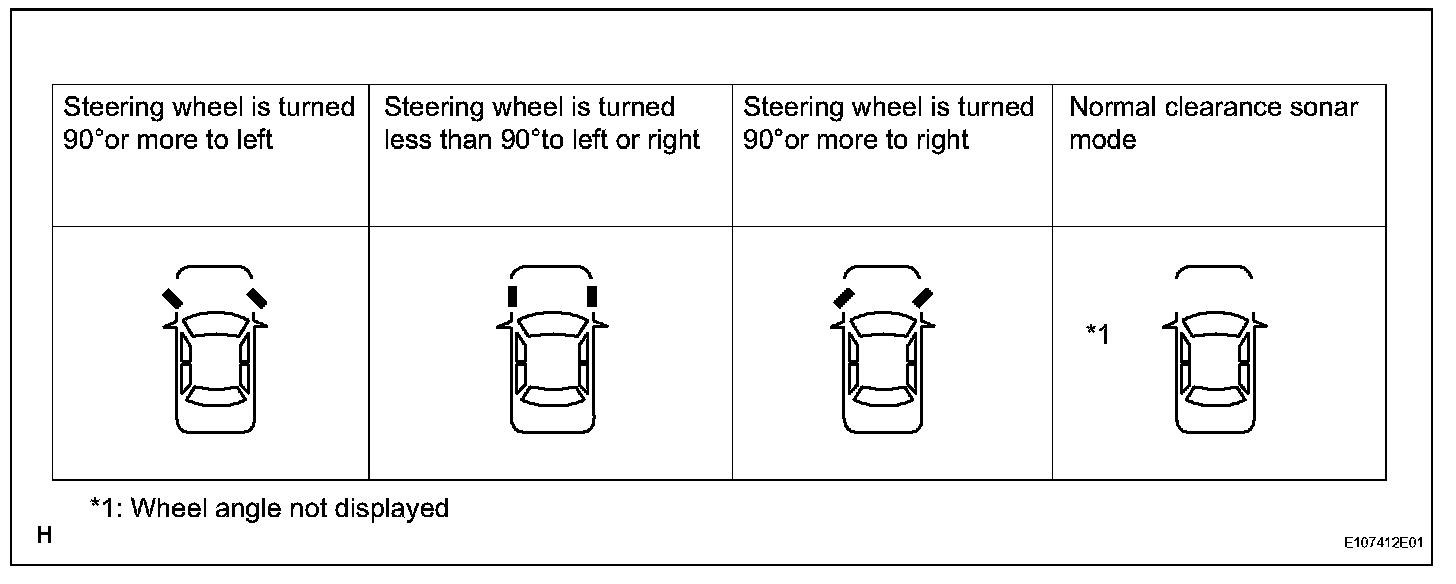 | Steering wheel is turned 90°or more to left | Steering wheel is turned less than 90°to left or right | Steering wheel is turned 90°or more to right | Normal clearance sonar mode |
|---|---|---|---|
| | | | *1 |

*1: Wheel angle not displayed

H

E107412E01